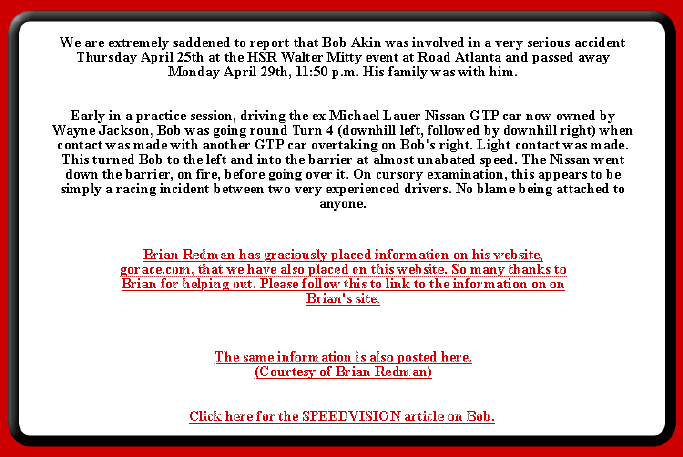 We are extremely saddened to report that Bob Akin was involved in a very serious accident Thursday April 25th at the HSR Walter Mitty event at Road Atlanta and passed away Monday April 29th, 11:50 p.m. His family was with him.

Early in a practice session, driving the ex Michael Lauer Nissan GTP car now owned by Wayne Jackson, Bob was going round Turn 4 (downhill left, followed by downhill right) when contact was made with another GTP car overtaking on Bob's right. Light contact was made. This turned Bob to the left and into the barrier at almost unabated speed. The Nissan went down the barrier, on fire, before going over it. On cursory examination, this appears to be simply a racing incident between two very experienced drivers. No blame being attached to anyone.

Brian Redman has graciously placed information on his website, gorace.com, that we have also placed on this website. So many thanks to Brian for helping out. Please follow this to link to the information on on Brian's site.

The same information is also posted here.
(Courtesy of Brian Redman)

Click here for the SPEEDVISION article on Bob.